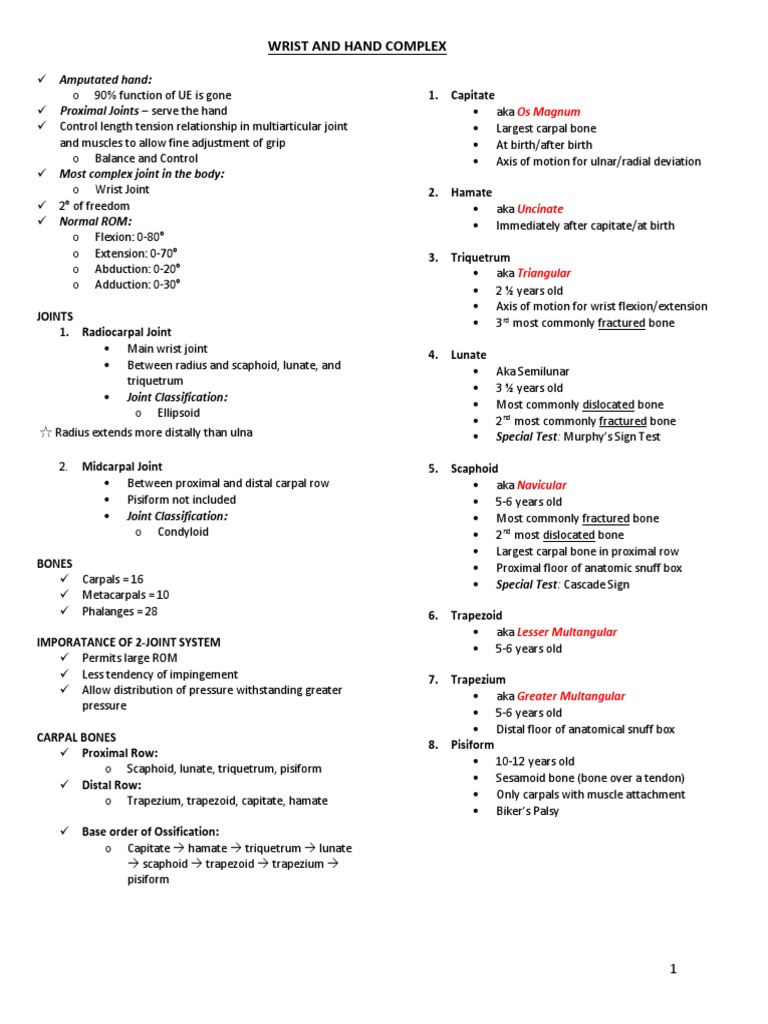 WRIST AND HAND COMPLEX

✓ Amputated hand:
o 90% function of UE is gone
✓ Proximal Joints – serve the hand
✓ Control length tension relationship in multiarticular joint and muscles to allow fine adjustment of grip
o Balance and Control
✓ Most complex joint in the body:
o Wrist Joint
✓ 2° of freedom
✓ Normal ROM:
o Flexion: 0-80°
o Extension: 0-70°
o Abduction: 0-20°
o Adduction: 0-30°

JOINTS
1. Radiocarpal Joint
• Main wrist joint
• Between radius and scaphoid, lunate, and triquetrum
• Joint Classification:
o Ellipsoid

☆ Radius extends more distally than ulna

2. Midcarpal Joint
• Between proximal and distal carpal row
• Pisiform not included
• Joint Classification:
o Condyloid

BONES
✓ Carpals = 16
✓ Metacarpals = 10
✓ Phalanges = 28

IMPORATANCE OF 2-JOINT SYSTEM
✓ Permits large ROM
✓ Less tendency of impingement
✓ Allow distribution of pressure withstanding greater pressure

CARPAL BONES
✓ Proximal Row:
o Scaphoid, lunate, triquetrum, pisiform
✓ Distal Row:
o Trapezium, trapezoid, capitate, hamate

✓ Base order of Ossification:
o Capitate → hamate → triquetrum → lunate → scaphoid → trapezoid → trapezium → pisiform

1. Capitate
• aka Os Magnum
• Largest carpal bone
• At birth/after birth
• Axis of motion for ulnar/radial deviation

2. Hamate
• aka Uncinate
• Immediately after capitate/at birth

3. Triquetrum
• aka Triangular
• 2 ½ years old
• Axis of motion for wrist flexion/extension
• 3rd most commonly fractured bone

4. Lunate
• Aka Semilunar
• 3 ½ years old
• Most commonly dislocated bone
• 2nd most commonly fractured bone
• Special Test: Murphy's Sign Test

5. Scaphoid
• aka Navicular
• 5-6 years old
• Most commonly fractured bone
• 2nd most dislocated bone
• Largest carpal bone in proximal row
• Proximal floor of anatomic snuff box
• Special Test: Cascade Sign

6. Trapezoid
• aka Lesser Multangular
• 5-6 years old

7. Trapezium
• aka Greater Multangular
• 5-6 years old
• Distal floor of anatomical snuff box
8. Pisiform
• 10-12 years old
• Sesamoid bone (bone over a tendon)
• Only carpals with muscle attachment
• Biker's Palsy

1